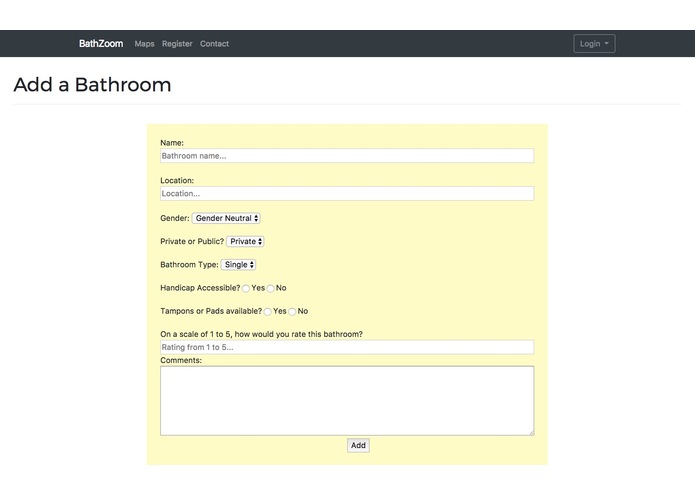 BathZoom Maps Register Contact Login

Add a Bathroom

Name:
Bathroom name...

Location:
Location...

Gender: Gender Neutral

Private or Public? Private

Bathroom Type: Single

Handicap Accessible? Yes No

Tampons or Pads available? Yes No

On a scale of 1 to 5, how would you rate this bathroom?
Rating from 1 to 5...
Comments:

Add